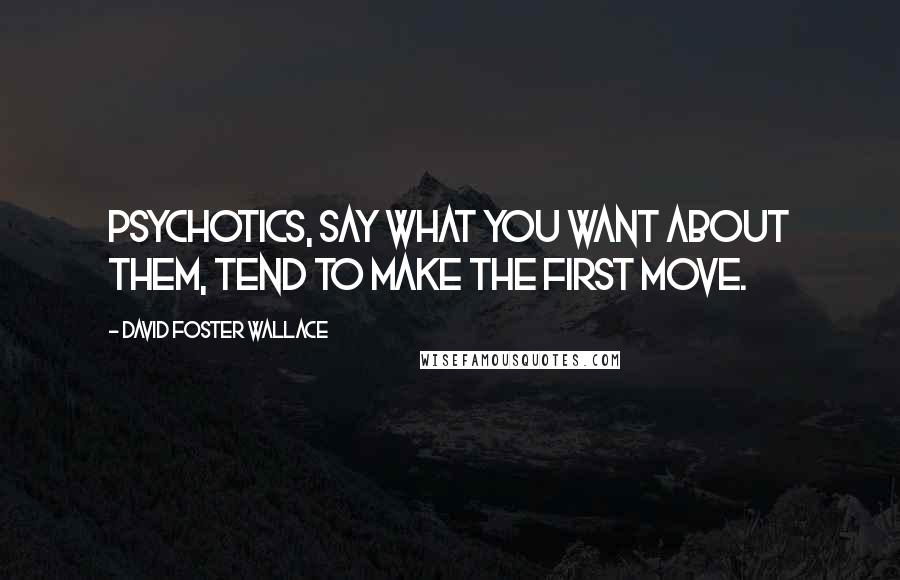 PSYCHOTICS, SAY WHAT YOU WANT ABOUT THEM, TEND TO MAKE THE FIRST MOVE.

- DAVID FOSTER WALLACE

WISEFAMOUSQUOTES.COM